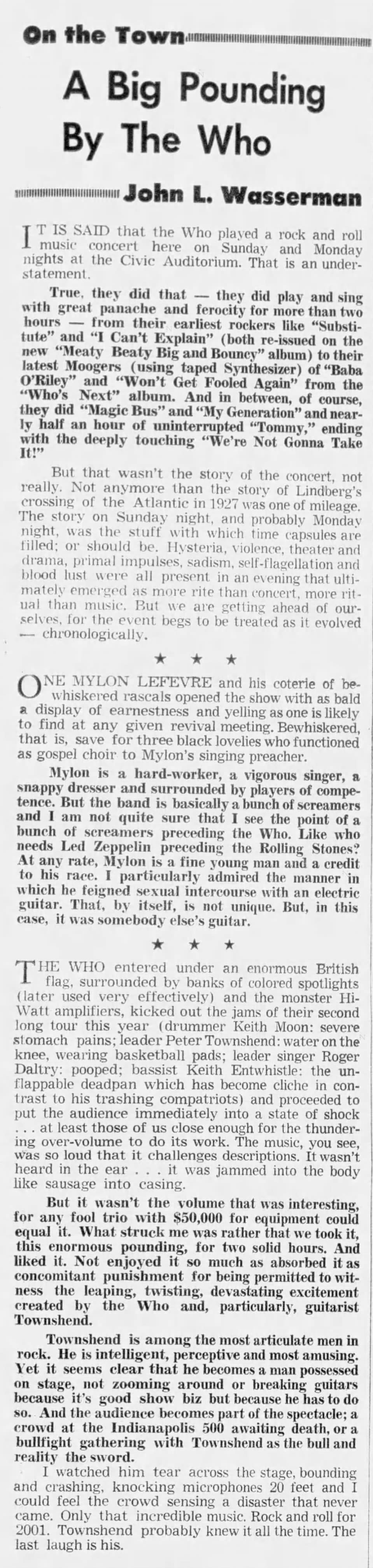 On the Town

A Big Pounding By The Who

John L. Wasserman

IT IS SAID that the Who played a rock and roll music concert here on Sunday and Monday nights at the Civic Auditorium. That is an understatement.

True, they did that — they did play and sing with great panache and ferocity for more than two hours — from their earliest rockers like "Substitute" and "I Can't Explain" (both re-issued on the new "Meaty Beaty Big and Bouncy" album) to their latest Moogers (using taped Synthesizer) of "Baba O'Riley" and "Won't Get Fooled Again" from the "Who's Next" album. And in between, of course, they did "Magic Bus" and "My Generation" and nearly half an hour of uninterrupted "Tommy," ending with the deeply touching "We're Not Gonna Take It!"

But that wasn't the story of the concert, not really. Not anymore than the story of Lindberg's crossing of the Atlantic in 1927 was one of mileage. The story on Sunday night, and probably Monday night, was the stuff with which time capsules are filled; or should be. Hysteria, violence, theater and drama, primal impulses, sadism, self-flagellation and blood lust were all present in an evening that ultimately emerged as more rite than concert, more ritual than music. But we are getting ahead of ourselves, for the event begs to be treated as it evolved — chronologically.

★ ★ ★

ONE MYLON LEFEVRE and his coterie of bewhiskered rascals opened the show with as bald a display of earnestness and yelling as one is likely to find at any given revival meeting. Bewhiskered, that is, save for three black lovelies who functioned as gospel choir to Mylon's singing preacher.

Mylon is a hard-worker, a vigorous singer, a snappy dresser and surrounded by players of competence. But the band is basically a bunch of screamers and I am not quite sure that I see the point of a bunch of screamers preceding the Who. Like who needs Led Zeppelin preceding the Rolling Stones? At any rate, Mylon is a fine young man and a credit to his race. I particularly admired the manner in which he feigned sexual intercourse with an electric guitar. That, by itself, is not unique. But, in this case, it was somebody else's guitar.

★ ★ ★

THE WHO entered under an enormous British flag, surrounded by banks of colored spotlights (later used very effectively) and the monster Hi-Watt amplifiers, kicked out the jams of their second long tour this year (drummer Keith Moon: severe stomach pains; leader Peter Townshend: water on the knee, wearing basketball pads; leader singer Roger Daltry: pooped; bassist Keith Entwhistle: the unflappable deadpan which has become cliche in contrast to his trashing compatriots) and proceeded to put the audience immediately into a state of shock . . . at least those of us close enough for the thundering over-volume to do its work. The music, you see, was so loud that it challenges descriptions. It wasn't heard in the ear . . . it was jammed into the body like sausage into casing.

But it wasn't the volume that was interesting, for any fool trio with $50,000 for equipment could equal it. What struck me was rather that we took it, this enormous pounding, for two solid hours. And liked it. Not enjoyed it so much as absorbed it as concomitant punishment for being permitted to witness the leaping, twisting, devastating excitement created by the Who and, particularly, guitarist Townshend.

Townshend is among the most articulate men in rock. He is intelligent, perceptive and most amusing. Yet it seems clear that he becomes a man possessed on stage, not zooming around or breaking guitars because it's good show biz but because he has to do so. And the audience becomes part of the spectacle; a crowd at the Indianapolis 500 awaiting death, or a bullfight gathering with Townshend as the bull and reality the sword.

I watched him tear across the stage, bounding and crashing, knocking microphones 20 feet and I could feel the crowd sensing a disaster that never came. Only that incredible music. Rock and roll for 2001. Townshend probably knew it all the time. The last laugh is his.